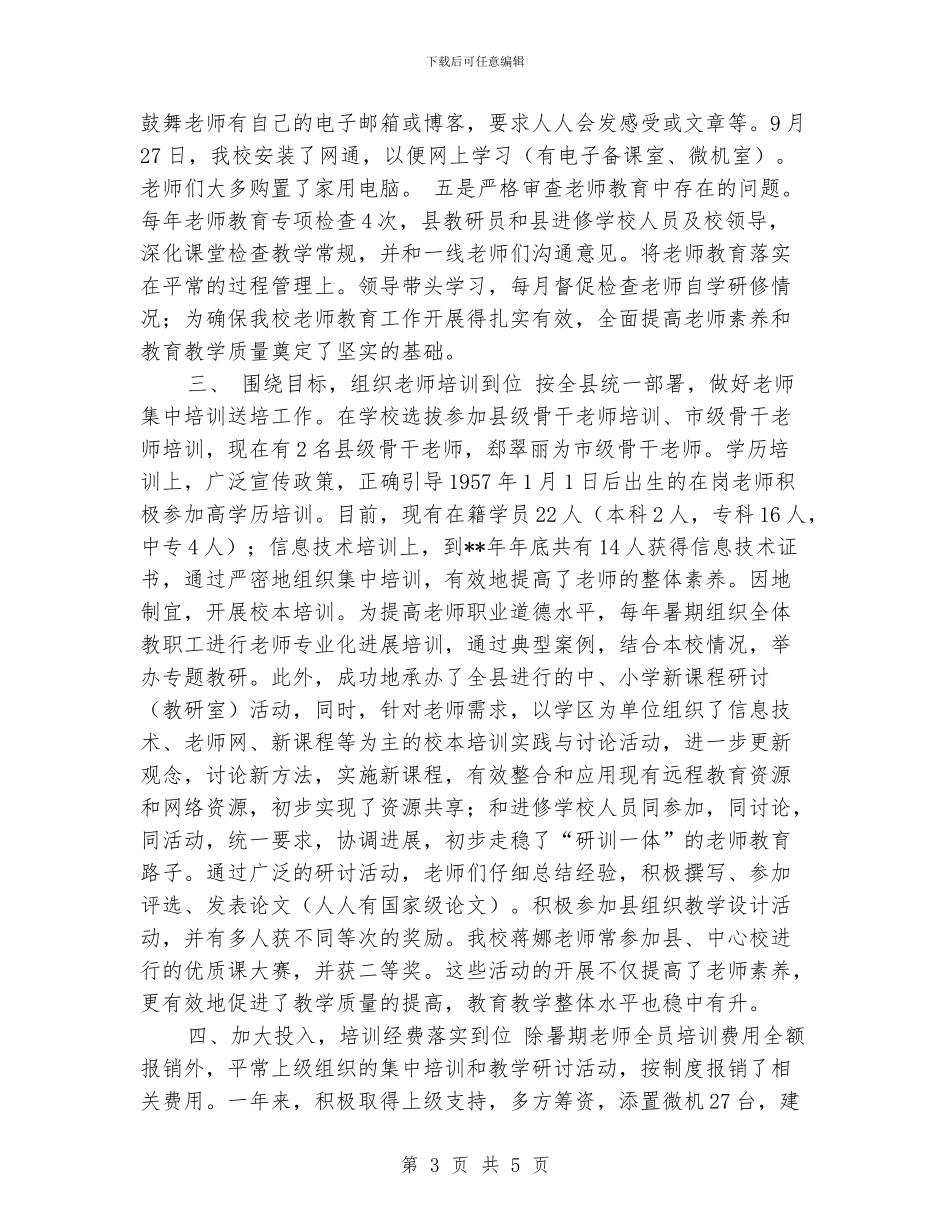 下载后可任意编辑

鼓舞老师有自己的电子邮箱或博客，要求人人会发感受或文章等。9月27日，我校安装了网通，以便网上学习（有电子备课室、微机室）。老师们大多购置了家用电脑。 五是严格审查老师教育中存在的问题。每年老师教育专项检查4次，县教研员和县进修学校人员及校领导，深化课堂检查教学常规，并和一线老师们沟通意见。将老师教育落实在平常的过程管理上。领导带头学习，每月督促检查老师自学研修情况；为确保我校老师教育工作开展得扎实有效，全面提高老师素养和教育教学质量奠定了坚实的基础。

三、 围绕目标，组织老师培训到位 按全县统一部署，做好老师集中培训送培工作。在学校选拔参加县级骨干老师培训、市级骨干老师培训，现在有2名县级骨干老师，郄翠丽为市级骨干老师。学历培训上，广泛宣传政策，正确引导1957年1月1日后出生的在岗老师积极参加高学历培训。目前，现有在籍学员22人（本科2人，专科16人，中专4人）；信息技术培训上，到**年年底共有14人获得信息技术证书，通过严密地组织集中培训，有效地提高了老师的整体素养。因地制宜，开展校本培训。为提高老师职业道德水平，每年暑期组织全体教职工进行老师专业化进展培训，通过典型案例，结合本校情况，举办专题教研。此外，成功地承办了全县进行的中、小学新课程研讨（教研室）活动，同时，针对老师需求，以学区为单位组织了信息技术、老师网、新课程等为主的校本培训实践与讨论活动，进一步更新观念，讨论新方法，实施新课程，有效整合和应用现有远程教育资源和网络资源，初步实现了资源共享；和进修学校人员同参加，同讨论，同活动，统一要求，协调进展，初步走稳了“研训一体”的老师教育路子。通过广泛的研讨活动，老师们仔细总结经验，积极撰写、参加评选、发表论文（人人有国家级论文）。积极参加县组织教学设计活动，并有多人获不同等次的奖励。我校蒋娜老师常参加县、中心校进行的优质课大赛，并获二等奖。这些活动的开展不仅提高了老师素养，更有效地促进了教学质量的提高，教育教学整体水平也稳中有升。

四、加大投入，培训经费落实到位 除暑期老师全员培训费用全额报销外，平常上级组织的集中培训和教学研讨活动，按制度报销了相关费用。一年来，积极取得上级支持，多方筹资，添置微机27台，建

第 3 页 共 5 页